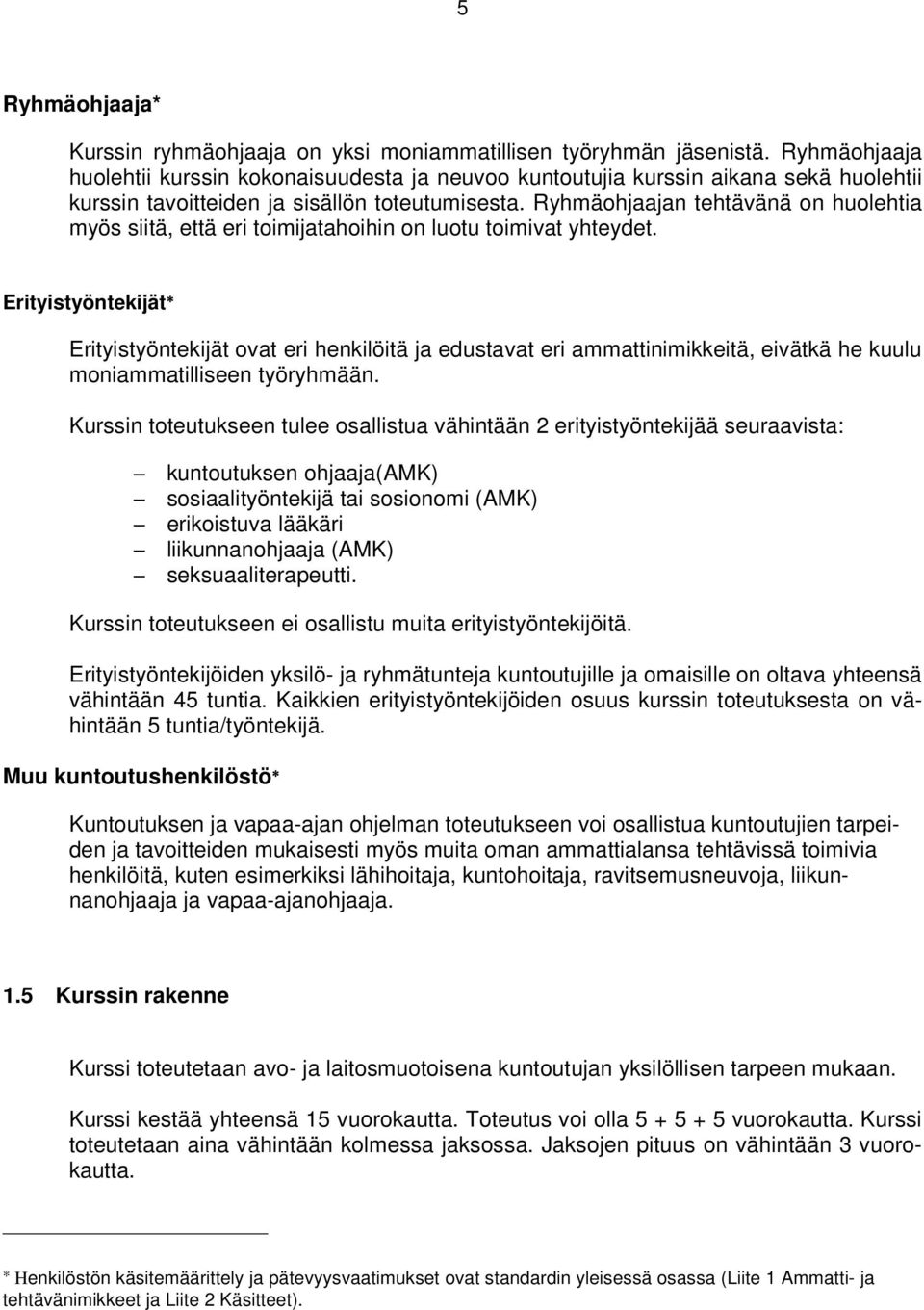 5

Ryhmäohjaaja*

Kurssin ryhmäohjaaja on yksi moniammatillisen työryhmän jäsenistä. Ryhmäohjaaja huolehtii kurssin kokonaisuudesta ja neuvoo kuntoutujia kurssin aikana sekä huolehtii kurssin tavoitteiden ja sisällön toteutumisesta. Ryhmäohjaajan tehtävänä on huolehtia myös siitä, että eri toimijatahoihin on luotu toimivat yhteydet.

Erityistyöntekijät*

Erityistyöntekijät ovat eri henkilöitä ja edustavat eri ammattinimikkeitä, eivätkä he kuulu moniammatilliseen työryhmään.

Kurssin toteutukseen tulee osallistua vähintään 2 erityistyöntekijää seuraavista:

– kuntoutuksen ohjaaja(AMK)
– sosiaalityöntekijä tai sosionomi (AMK)
– erikoistuva lääkäri
– liikunnanohjaaja (AMK)
– seksuaaliterapeutti.

Kurssin toteutukseen ei osallistu muita erityistyöntekijöitä.

Erityistyöntekijöiden yksilö- ja ryhmätunteja kuntoutujille ja omaisille on oltava yhteensä vähintään 45 tuntia. Kaikkien erityistyöntekijöiden osuus kurssin toteutuksesta on vähintään 5 tuntia/työntekijä.

Muu kuntoutushenkilöstö*

Kuntoutuksen ja vapaa-ajan ohjelman toteutukseen voi osallistua kuntoutujien tarpeiden ja tavoitteiden mukaisesti myös muita oman ammattialansa tehtävissä toimivia henkilöitä, kuten esimerkiksi lähihoitaja, kuntohoitaja, ravitsemusneuvoja, liikunnanohjaaja ja vapaa-ajanohjaaja.

1.5 Kurssin rakenne

Kurssi toteutetaan avo- ja laitosmuotoisena kuntoutujan yksilöllisen tarpeen mukaan.

Kurssi kestää yhteensä 15 vuorokautta. Toteutus voi olla 5 + 5 + 5 vuorokautta. Kurssi toteutetaan aina vähintään kolmessa jaksossa. Jaksojen pituus on vähintään 3 vuorokautta.

* Henkilöstön käsitemäärittely ja pätevyysvaatimukset ovat standardin yleisessä osassa (Liite 1 Ammatti- ja tehtävänimikkeet ja Liite 2 Käsitteet).